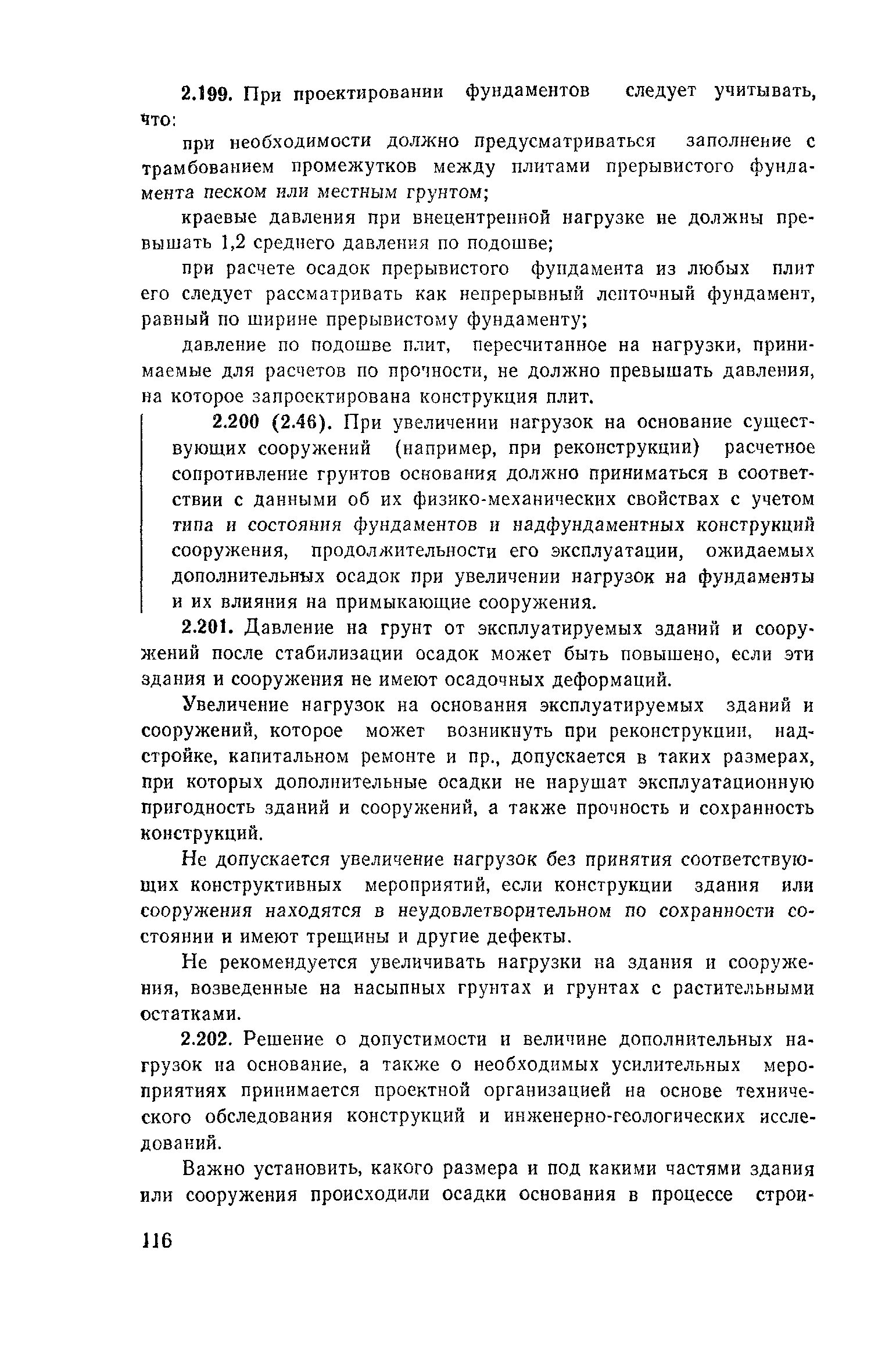 2.199. При проектировании фундаментов следует учитывать, что:

при необходимости должно предусматриваться заполнение с трамбованием промежутков между плитами прерывистого фундамента песком или местным грунтом;

краевые давления при внецентренной нагрузке не должны превышать 1,2 среднего давления по подошве;

при расчете осадок прерывистого фундамента из любых плит его следует рассматривать как непрерывный ленточный фундамент, равный по ширине прерывистому фундаменту;

давление по подошве плит, пересчитанное на нагрузки, принимаемые для расчетов по прочности, не должно превышать давления, на которое запроектирована конструкция плит.

2.200 (2.46). При увеличении нагрузок на основание существующих сооружений (например, при реконструкции) расчетное сопротивление грунтов основания должно приниматься в соответствии с данными об их физико-механических свойствах с учетом типа и состояния фундаментов и надфундаментных конструкций сооружения, продолжительности его эксплуатации, ожидаемых дополнительных осадок при увеличении нагрузок на фундаменты и их влияния на примыкающие сооружения.

2.201. Давление на грунт от эксплуатируемых зданий и сооружений после стабилизации осадок может быть повышено, если эти здания и сооружения не имеют осадочных деформаций.

Увеличение нагрузок на основания эксплуатируемых зданий и сооружений, которое может возникнуть при реконструкции, надстройке, капитальном ремонте и пр., допускается в таких размерах, при которых дополнительные осадки не нарушат эксплуатационную пригодность зданий и сооружений, а также прочность и сохранность конструкций.

Не допускается увеличение нагрузок без принятия соответствующих конструктивных мероприятий, если конструкции здания или сооружения находятся в неудовлетворительном по сохранности состоянии и имеют трещины и другие дефекты.

Не рекомендуется увеличивать нагрузки на здания и сооружения, возведенные на насыпных грунтах и грунтах с растительными остатками.

2.202. Решение о допустимости и величине дополнительных нагрузок на основание, а также о необходимых усилительных мероприятиях принимается проектной организацией на основе технического обследования конструкций и инженерно-геологических исследований.

Важно установить, какого размера и под какими частями здания или сооружения происходили осадки основания в процессе строи-

116